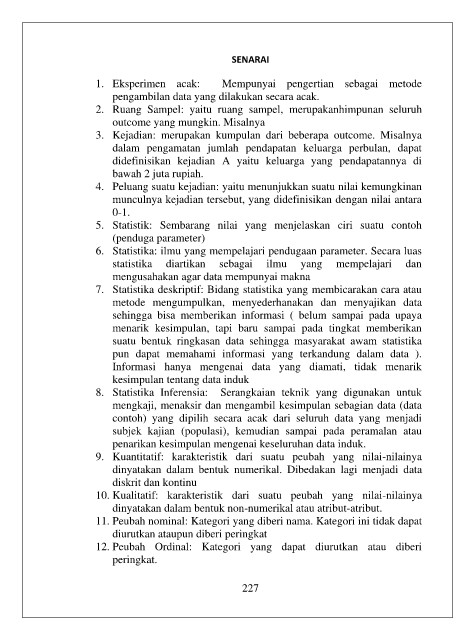 SENARAI

1. Eksperimen acak: Mempunyai pengertian sebagai metode pengambilan data yang dilakukan secara acak.
2. Ruang Sampel: yaitu ruang sampel, merupakanhimpunan seluruh outcome yang mungkin. Misalnya
3. Kejadian: merupakan kumpulan dari beberapa outcome. Misalnya dalam pengamatan jumlah pendapatan keluarga perbulan, dapat didefinisikan kejadian A yaitu keluarga yang pendapatannya di bawah 2 juta rupiah.
4. Peluang suatu kejadian: yaitu menunjukkan suatu nilai kemungkinan munculnya kejadian tersebut, yang didefinisikan dengan nilai antara 0-1.
5. Statistik: Sembarang nilai yang menjelaskan ciri suatu contoh (penduga parameter)
6. Statistika: ilmu yang mempelajari pendugaan parameter. Secara luas statistika diartikan sebagai ilmu yang mempelajari dan mengusahakan agar data mempunyai makna
7. Statistika deskriptif: Bidang statistika yang membicarakan cara atau metode mengumpulkan, menyederhanakan dan menyajikan data sehingga bisa memberikan informasi ( belum sampai pada upaya menarik kesimpulan, tapi baru sampai pada tingkat memberikan suatu bentuk ringkasan data sehingga masyarakat awam statistika pun dapat memahami informasi yang terkandung dalam data ). Informasi hanya mengenai data yang diamati, tidak menarik kesimpulan tentang data induk
8. Statistika Inferensia: Serangkaian teknik yang digunakan untuk mengkaji, menaksir dan mengambil kesimpulan sebagian data (data contoh) yang dipilih secara acak dari seluruh data yang menjadi subjek kajian (populasi), kemudian sampai pada peramalan atau penarikan kesimpulan mengenai keseluruhan data induk.
9. Kuantitatif: karakteristik dari suatu peubah yang nilai-nilainya dinyatakan dalam bentuk numerikal. Dibedakan lagi menjadi data diskrit dan kontinu
10. Kualitatif: karakteristik dari suatu peubah yang nilai-nilainya dinyatakan dalam bentuk non-numerikal atau atribut-atribut.
11. Peubah nominal: Kategori yang diberi nama. Kategori ini tidak dapat diurutkan ataupun diberi peringkat
12. Peubah Ordinal: Kategori yang dapat diurutkan atau diberi peringkat.

227